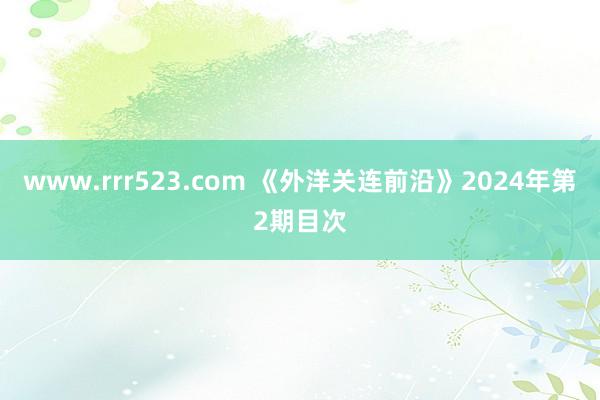 www.rrr523.com 《外洋关连前沿》2024年第2期目次